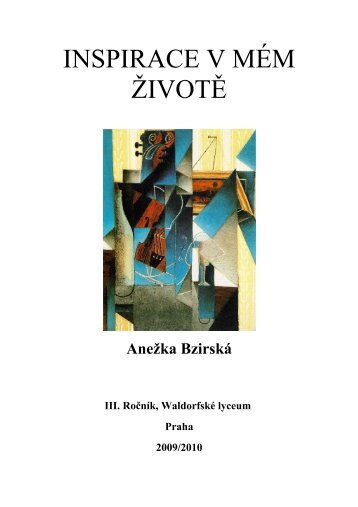 INSPIRACE V MÉM ŽIVOTĚ

Anežka Bzirská

III. Ročník, Waldorfské lyceum

Praha

2009/2010